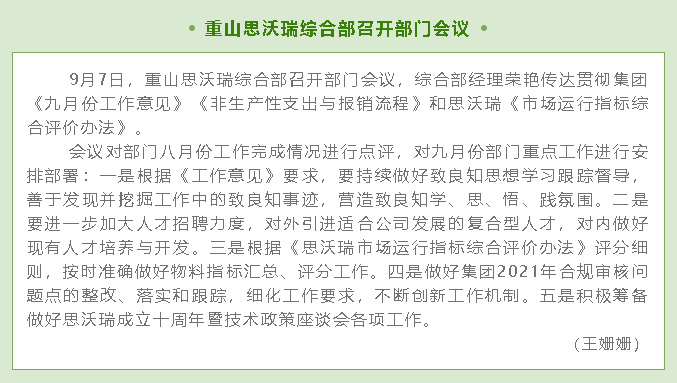 • 重山思沃瑞综合部召开部门会议 •

9月7日，重山思沃瑞综合部召开部门会议，综合部经理荣艳传达贯彻集团《九月份工作意见》《非生产性支出与报销流程》和思沃瑞《市场运行指标综合评价办法》。

会议对部门八月份工作完成情况进行点评，对九月份部门重点工作进行安排部署：一是根据《工作意见》要求，要持续做好致良知思想学习跟踪督导，善于发现并挖掘工作中的致良知事迹，营造致良知学、思、悟、践氛围。二是要进一步加大人才招聘力度，对外引进适合公司发展的复合型人才，对内做好现有人才培养与开发。三是根据《思沃瑞市场运行指标综合评价办法》评分细则，按时准确做好物料指标汇总、评分工作。四是做好集团2021年合规审核问题点的整改、落实和跟踪，细化工作要求，不断创新工作机制。五是积极筹备做好思沃瑞成立十周年暨技术政策座谈会各项工作。

（王姗姗）